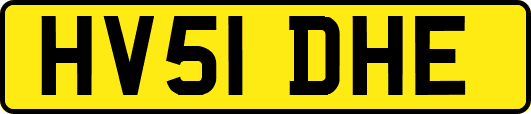 HV51 DHE